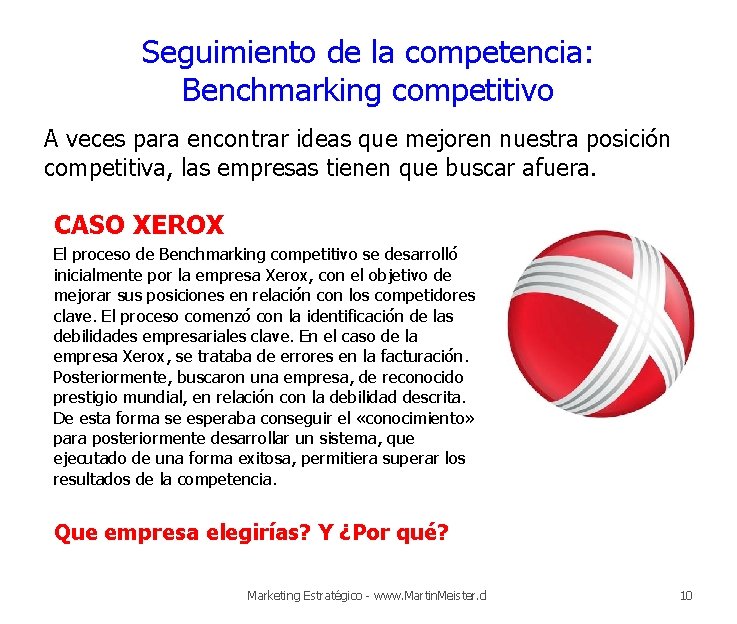 Seguimiento de la competencia:
Benchmarking competitivo

A veces para encontrar ideas que mejoren nuestra posición competitiva, las empresas tienen que buscar afuera.

CASO XEROX

El proceso de Benchmarking competitivo se desarrolló inicialmente por la empresa Xerox, con el objetivo de mejorar sus posiciones en relación con los competidores clave. El proceso comenzó con la identificación de las debilidades empresariales clave. En el caso de la empresa Xerox, se trataba de errores en la facturación. Posteriormente, buscaron una empresa, de reconocido prestigio mundial, en relación con la debilidad descrita. De esta forma se esperaba conseguir el «conocimiento» para posteriormente desarrollar un sistema, que ejecutado de una forma exitosa, permitiera superar los resultados de la competencia.

Que empresa elegirías? Y ¿Por qué?

Marketing Estratégico - www.MartinMeister.cl

10